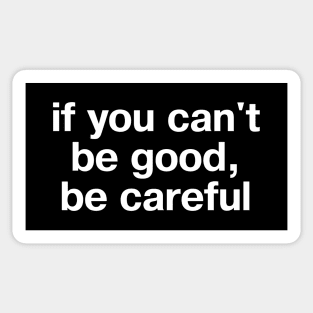 if you can't be good, be careful